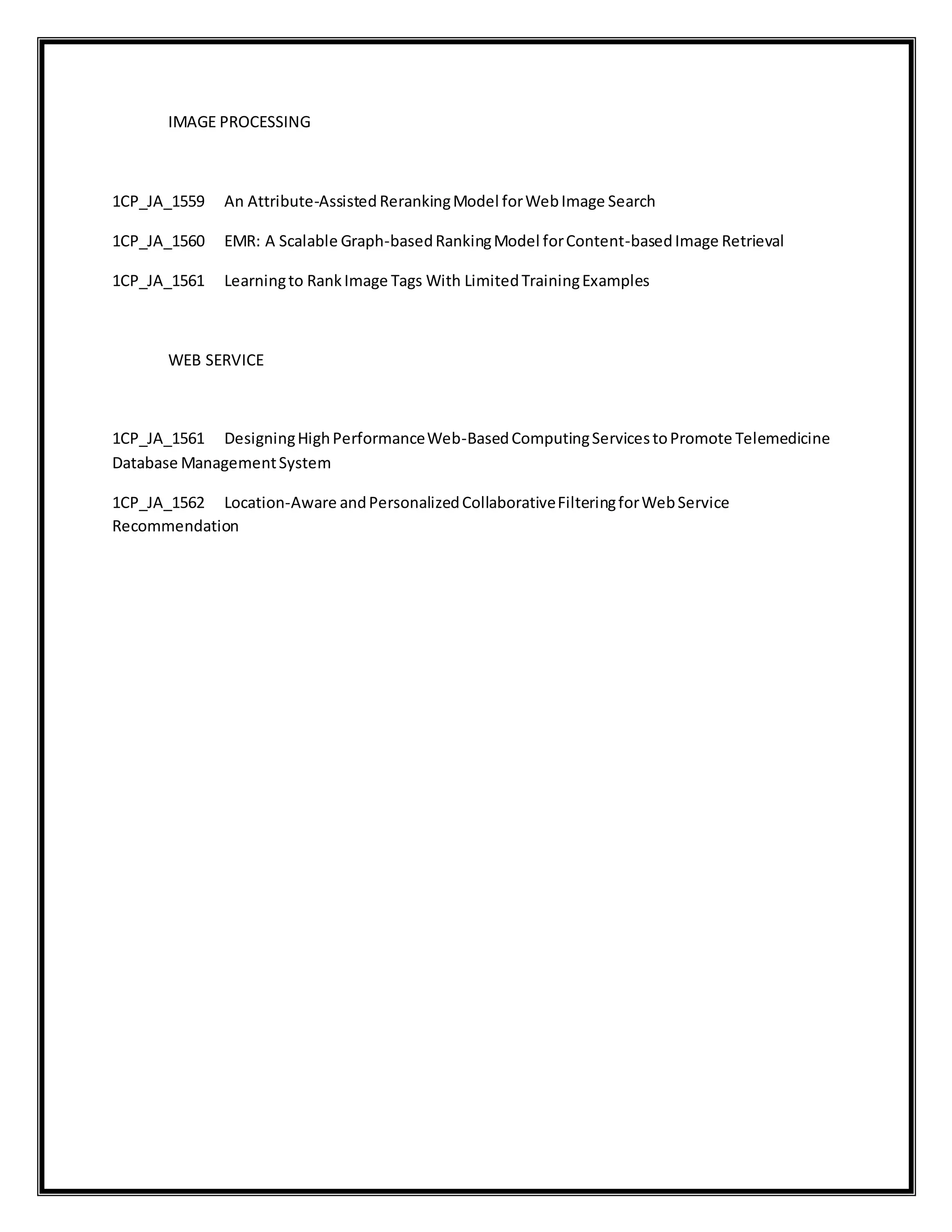 IMAGE PROCESSING

1CP_JA_1559 An Attribute-Assisted Reranking Model for Web Image Search

1CP_JA_1560 EMR: A Scalable Graph-based Ranking Model for Content-based Image Retrieval

1CP_JA_1561 Learning to Rank Image Tags With Limited Training Examples

WEB SERVICE

1CP_JA_1561 Designing High Performance Web-Based Computing Services to Promote Telemedicine Database Management System

1CP_JA_1562 Location-Aware and Personalized Collaborative Filtering for Web Service Recommendation